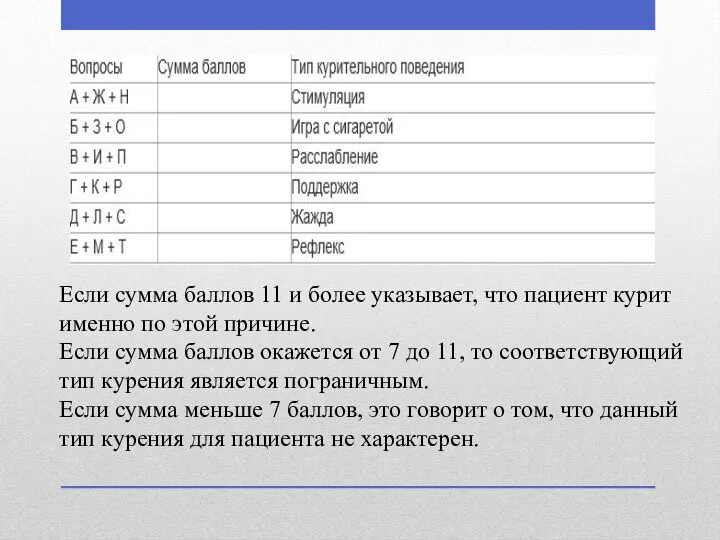 | Вопросы | Сумма баллов | Тип курительного поведения |
|---|---|---|
| А + Ж + Н | | Стимуляция |
| Б + З + О | | Игра с сигаретой |
| В + И + П | | Расслабление |
| Г + К + Р | | Поддержка |
| Д + Л + С | | Жажда |
| Е + М + Т | | Рефлекс |

Если сумма баллов 11 и более указывает, что пациент курит именно по этой причине.
Если сумма баллов окажется от 7 до 11, то соответствующий тип курения является пограничным.
Если сумма меньше 7 баллов, это говорит о том, что данный тип курения для пациента не характерен.